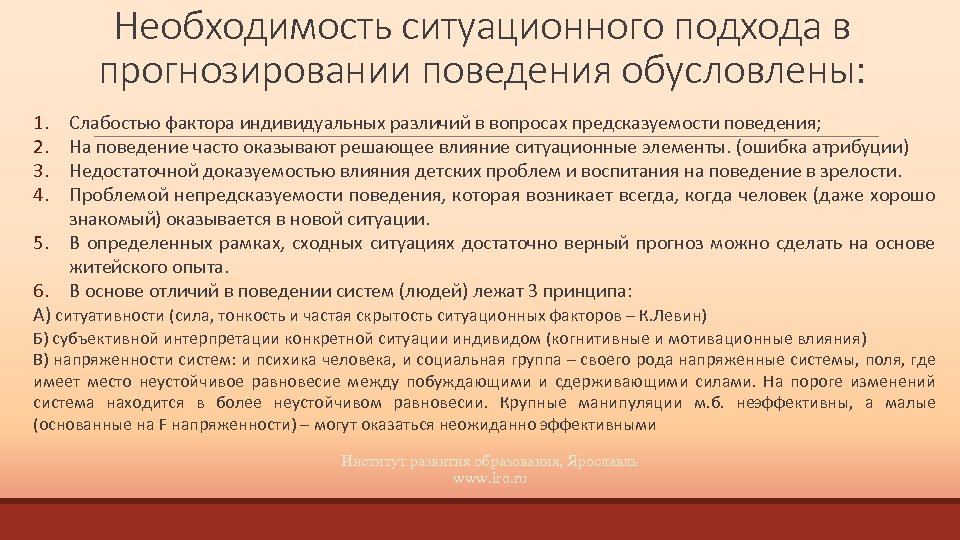 Необходимость ситуационного подхода в прогнозировании поведения обусловлены:

1. Слабостью фактора индивидуальных различий в вопросах предсказуемости поведения;
2. На поведение часто оказывают решающее влияние ситуационные элементы. (ошибка атрибуции)
3. Недостаточной доказуемостью влияния детских проблем и воспитания на поведение в зрелости.
4. Проблемой непредсказуемости поведения, которая возникает всегда, когда человек (даже хорошо знакомый) оказывается в новой ситуации.
5. В определенных рамках, сходных ситуациях достаточно верный прогноз можно сделать на основе житейского опыта.
6. В основе отличий в поведении систем (людей) лежат 3 принципа:

А) ситуативности (сила, тонкость и частая скрытость ситуационных факторов – К.Левин)
Б) субъективной интерпретации конкретной ситуации индивидом (когнитивные и мотивационные влияния)
В) напряженности систем: и психика человека, и социальная группа – своего рода напряженные системы, поля, где имеет место неустойчивое равновесие между побуждающими и сдерживающими силами. На пороге изменений система находится в более неустойчивом равновесии. Крупные манипуляции м.б. неэффективны, а малые (основанные на F напряженности) – могут оказаться неожиданно эффективными

Институт развития образования, Ярославль
www.iro.ru